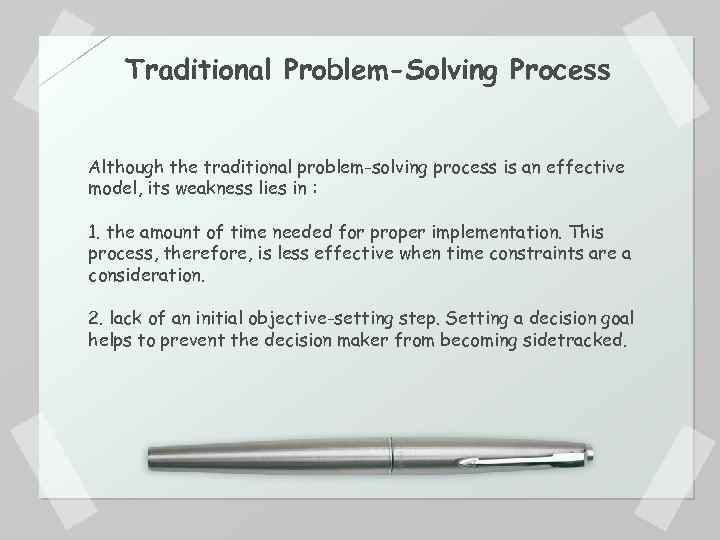 Traditional Problem-Solving Process

Although the traditional problem-solving process is an effective model, its weakness lies in :

1. the amount of time needed for proper implementation. This process, therefore, is less effective when time constraints are a consideration.

2. lack of an initial objective-setting step. Setting a decision goal helps to prevent the decision maker from becoming sidetracked.